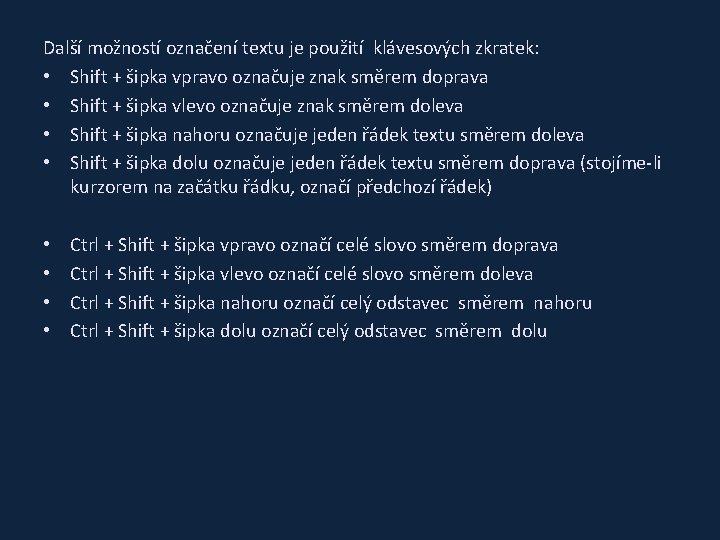 Další možností označení textu je použití klávesových zkratek:
• Shift + šipka vpravo označuje znak směrem doprava
• Shift + šipka vlevo označuje znak směrem doleva
• Shift + šipka nahoru označuje jeden řádek textu směrem doleva
• Shift + šipka dolu označuje jeden řádek textu směrem doprava (stojíme-li kurzorem na začátku řádku, označí předchozí řádek)

• Ctrl + Shift + šipka vpravo označí celé slovo směrem doprava
• Ctrl + Shift + šipka vlevo označí celé slovo směrem doleva
• Ctrl + Shift + šipka nahoru označí celý odstavec směrem nahoru
• Ctrl + Shift + šipka dolu označí celý odstavec směrem dolu